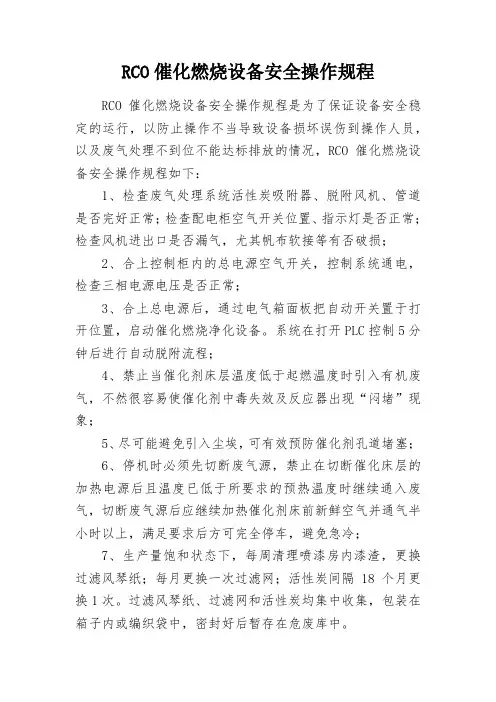 RCO 催化燃烧设备安全操作规程

RCO 催化燃烧设备安全操作规程是为了保证设备安全稳定的运行，以防止操作不当导致设备损坏误伤到操作人员，以及废气处理不到位不能达标排放的情况，RCO 催化燃烧设备安全操作规程如下：

1、检查废气处理系统活性炭吸附器、脱附风机、管道是否完好正常；检查配电柜空气开关位置、指示灯是否正常；检查风机进出口是否漏气，尤其帆布软接等有否破损；

2、合上控制柜内的总电源空气开关，控制系统通电，检查三相电源电压是否正常；

3、合上总电源后，通过电气箱面板把自动开关置于打开位置，启动催化燃烧净化设备。系统在打开 PLC 控制 5 分钟后进行自动脱附流程；

4、禁止当催化剂床层温度低于起燃温度时引入有机废气，不然很容易使催化剂中毒失效及反应器出现“闷堵”现象；

5、尽可能避免引入尘埃，可有效预防催化剂孔道堵塞；

6、停机时必须先切断废气源，禁止在切断催化床层的加热电源后且温度已低于所要求的预热温度时继续通入废气，切断废气源后应继续加热催化剂床前新鲜空气并通气半小时以上，满足要求后方可完全停车，避免急冷；

7、生产量饱和状态下，每周清理喷漆房内漆渣，更换过滤风琴纸；每月更换一次过滤网；活性炭间隔 18 个月更换 1 次。过滤风琴纸、过滤网和活性炭均集中收集，包装在箱子内或编织袋中，密封好后暂存在危废库中。